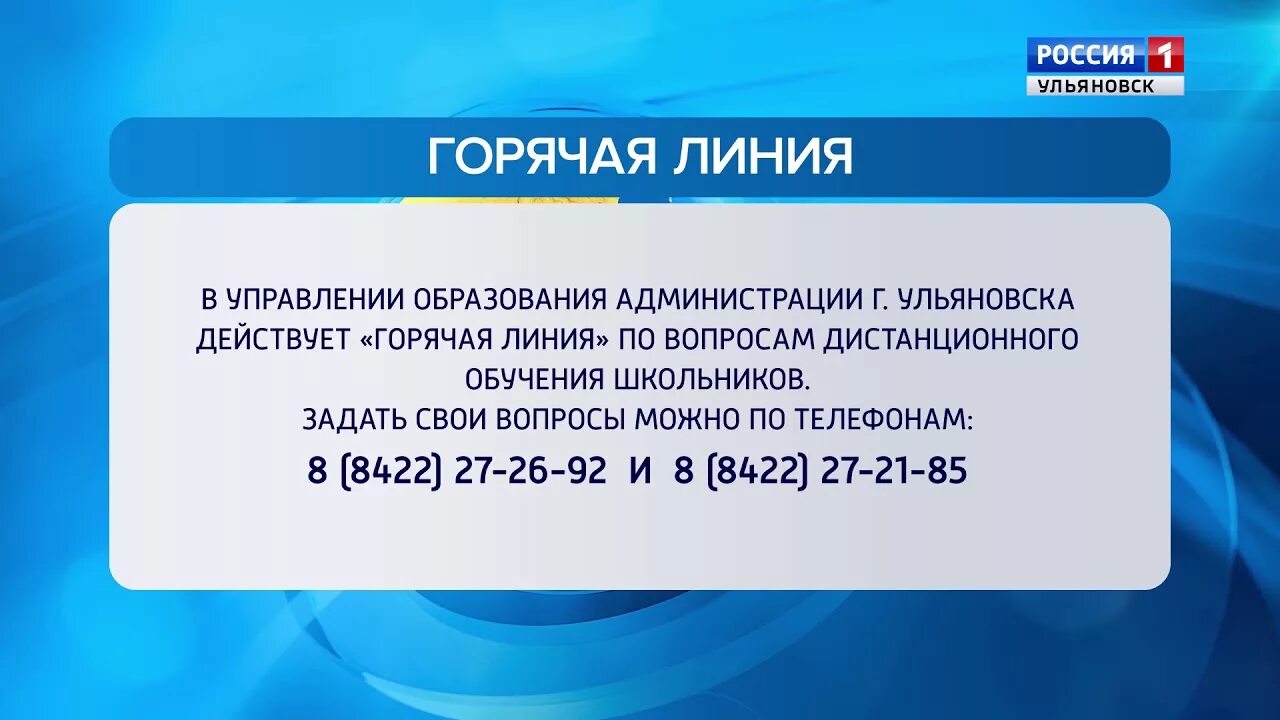 РОССИЯ 1
УЛЬЯНОВСК

ГОРЯЧАЯ ЛИНИЯ

В УПРАВЛЕНИИ ОБРАЗОВАНИЯ АДМИНИСТРАЦИИ Г. УЛЬЯНОВСКА ДЕЙСТВУЕТ «ГОРЯЧАЯ ЛИНИЯ» ПО ВОПРОСАМ ДИСТАНЦИОННОГО ОБУЧЕНИЯ ШКОЛЬНИКОВ.
ЗАДАТЬ СВОИ ВОПРОСЫ МОЖНО ПО ТЕЛЕФОНАМ:
8 (8422) 27-26-92 И 8 (8422) 27-21-85